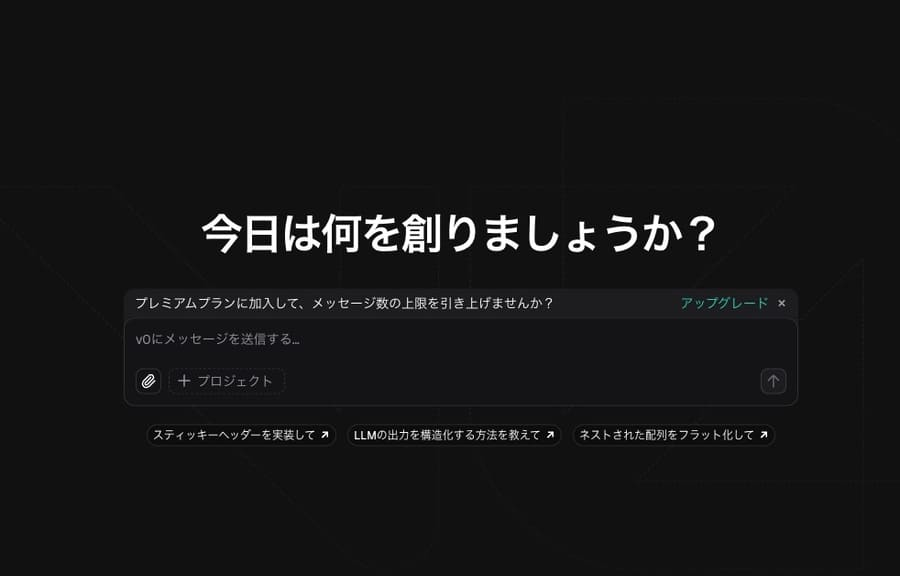 今日は何を創りましょうか？

プレミアムプランに加入して、メッセージ数の上限を引き上げませんか？ アップグレード ×

v0にメッセージを送信する...

+ プロジェクト

スティッキーヘッダーを実装して ↗ LLMの出力を構造化する方法を教えて ↗ ネストされた配列をフラット化して ↗